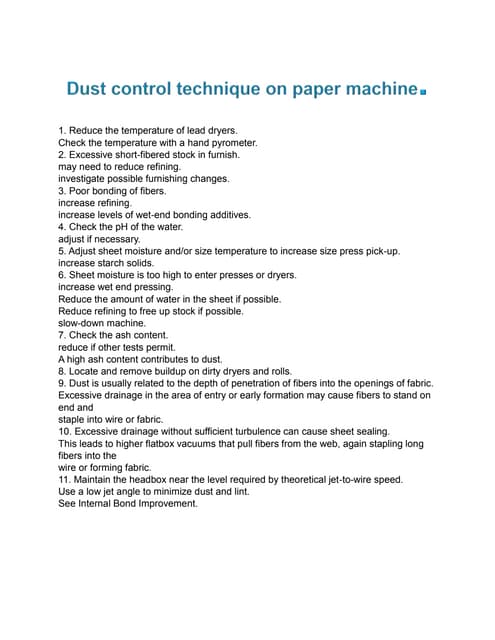 Dust control technique on paper machine

1. Reduce the temperature of lead dryers.
Check the temperature with a hand pyrometer.
2. Excessive short-fibered stock in furnish.
may need to reduce refining.
investigate possible furnishing changes.
3. Poor bonding of fibers.
increase refining.
increase levels of wet-end bonding additives.
4. Check the pH of the water.
adjust if necessary.
5. Adjust sheet moisture and/or size temperature to increase size press pick-up.
increase starch solids.
6. Sheet moisture is too high to enter presses or dryers.
increase wet end pressing.
Reduce the amount of water in the sheet if possible.
Reduce refining to free up stock if possible.
slow-down machine.
7. Check the ash content.
reduce if other tests permit.
A high ash content contributes to dust.
8. Locate and remove buildup on dirty dryers and rolls.
9. Dust is usually related to the depth of penetration of fibers into the openings of fabric.
Excessive drainage in the area of entry or early formation may cause fibers to stand on end and
staple into wire or fabric.
10. Excessive drainage without sufficient turbulence can cause sheet sealing.
This leads to higher flatbox vacuums that pull fibers from the web, again stapling long fibers into the
wire or forming fabric.
11. Maintain the headbox near the level required by theoretical jet-to-wire speed.
Use a low jet angle to minimize dust and lint.
See Internal Bond Improvement.